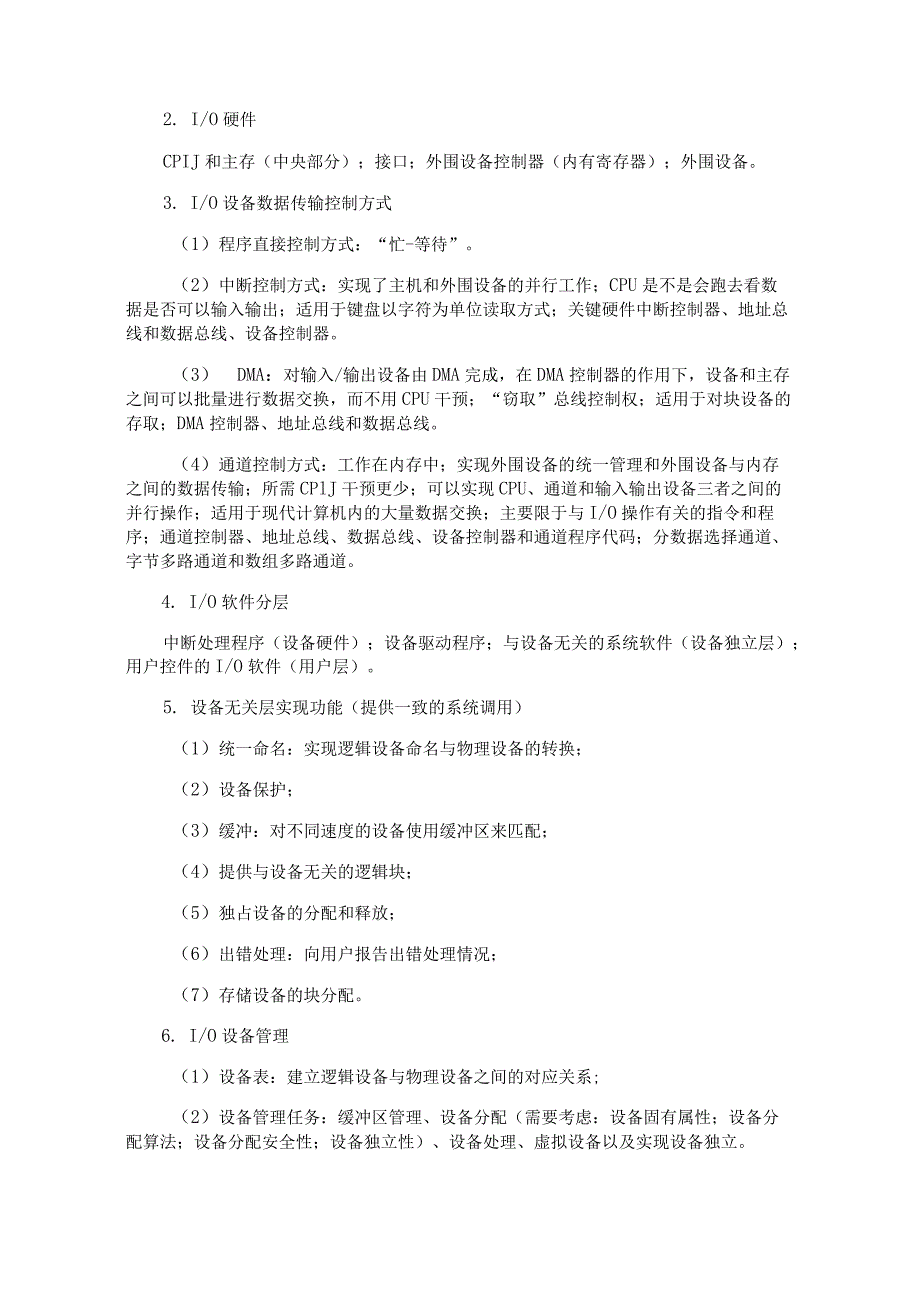 2. I/O 硬件

CPIJ 和主存（中央部分）；接口；外围设备控制器（内有寄存器）；外围设备。

3. I/O 设备数据传输控制方式

（1）程序直接控制方式：“忙-等待”。

（2）中断控制方式：实现了主机和外围设备的并行工作；CPU 是不是会跑去看数据是否可以输入输出；适用于键盘以字符为单位读取方式；关键硬件中断控制器、地址总线和数据总线、设备控制器。

（3） DMA：对输入/输出设备由 DMA 完成，在 DMA 控制器的作用下，设备和主存之间可以批量进行数据交换，而不用 CPU 干预；“窃取”总线控制权；适用于对块设备的存取；DMA 控制器、地址总线和数据总线。

（4）通道控制方式：工作在内存中；实现外围设备的统一管理和外围设备与内存之间的数据传输；所需 CPlJ 干预更少；可以实现 CPU、通道和输入输出设备三者之间的并行操作；适用于现代计算机内的大量数据交换；主要限于与 I/O 操作有关的指令和程序；通道控制器、地址总线、数据总线、设备控制器和通道程序代码；分数据选择通道、字节多路通道和数组多路通道。

4. I/O 软件分层

中断处理程序（设备硬件）；设备驱动程序；与设备无关的系统软件（设备独立层）；用户控件的 I/O 软件（用户层）。

5. 设备无关层实现功能（提供一致的系统调用）

（1）统一命名：实现逻辑设备命名与物理设备的转换；

（2）设备保护；

（3）缓冲：对不同速度的设备使用缓冲区来匹配；

（4）提供与设备无关的逻辑块；

（5）独占设备的分配和释放；

（6）出错处理：向用户报告出错处理情况；

（7）存储设备的块分配。

6. I/O 设备管理

（1）设备表：建立逻辑设备与物理设备之间的对应关系；

（2）设备管理任务：缓冲区管理、设备分配（需要考虑：设备固有属性；设备分配算法；设备分配安全性；设备独立性）、设备处理、虚拟设备以及实现设备独立。